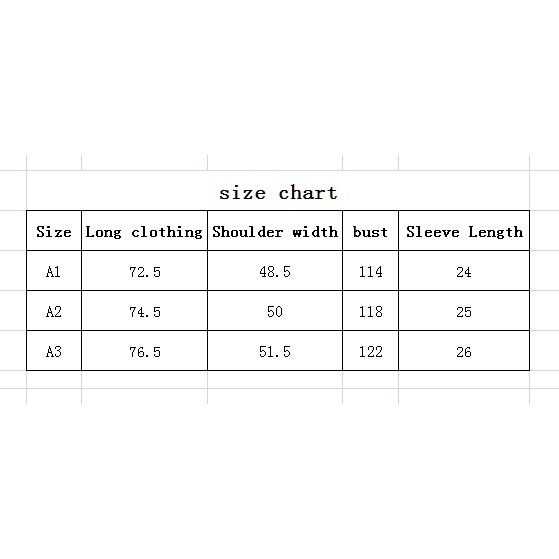 size chart

| Size | Long clothing | Shoulder width | bust | Sleeve Length |
|---|---|---|---|---|
| A1 | 72.5 | 48.5 | 114 | 24 |
| A2 | 74.5 | 50 | 118 | 25 |
| A3 | 76.5 | 51.5 | 122 | 26 |